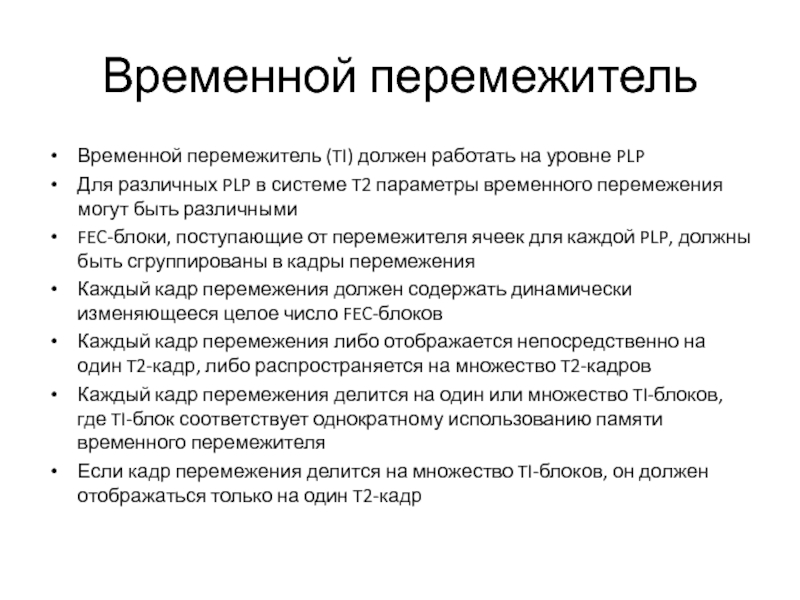 Временной перемежитель

• Временной перемежитель (TI) должен работать на уровне PLP
• Для различных PLP в системе T2 параметры временного перемежения могут быть различными
• FEC-блоки, поступающие от перемежителя ячеек для каждой PLP, должны быть сгруппированы в кадры перемежения
• Каждый кадр перемежения должен содержать динамически изменяющееся целое число FEC-блоков
• Каждый кадр перемежения либо отображается непосредственно на один T2-кадр, либо распространяется на множество T2-кадров
• Каждый кадр перемежения делится на один или множество TI-блоков, где TI-блок соответствует однократному использованию памяти временного перемежителя
• Если кадр перемежения делится на множество TI-блоков, он должен отображаться только на один T2-кадр